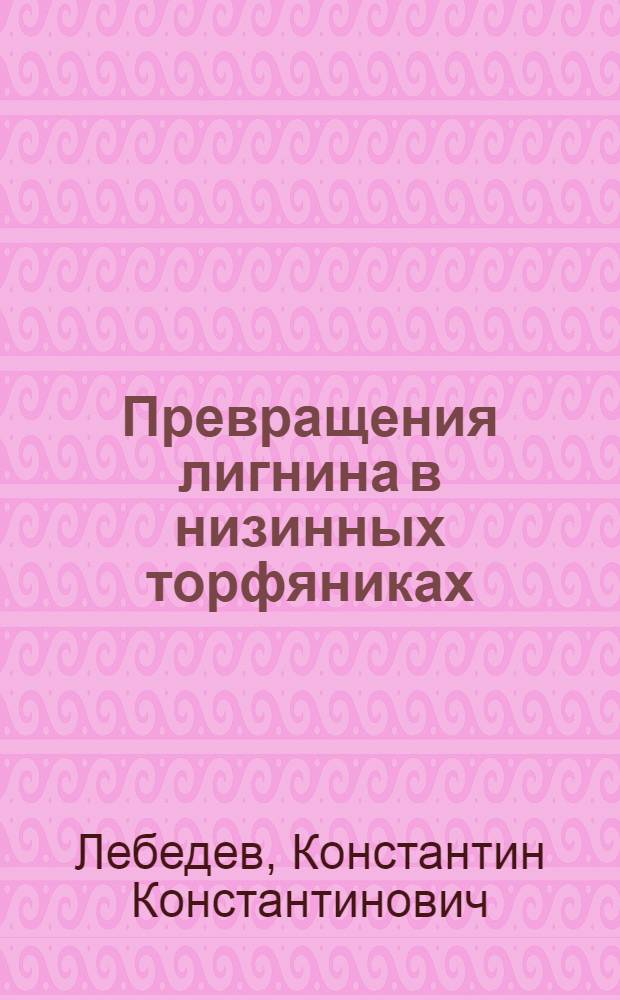 Превращения лигнина в низинных торфяниках

Лебедев, Константин Константинович